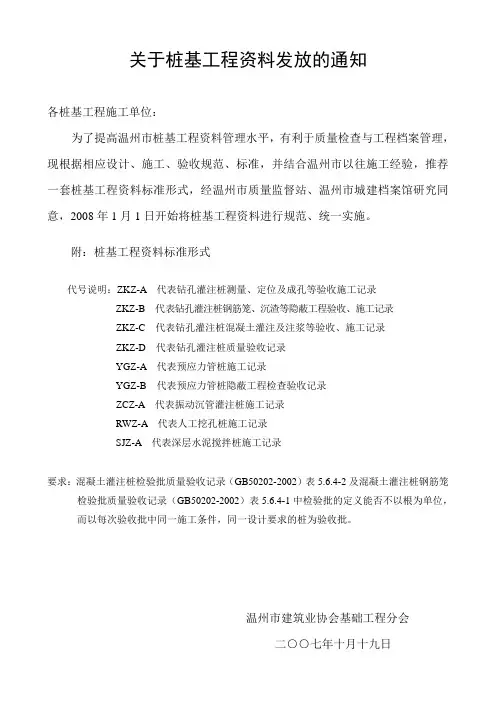 关于桩基工程资料发放的通知

各桩基工程施工单位：

为了提高温州市桩基工程资料管理水平，有利于质量检查与工程档案管理，现根据相应设计、施工、验收规范、标准，并结合温州市以往施工经验，推荐一套桩基工程资料标准形式，经温州市质量监督站、温州市城建档案馆研究同意，2008 年 1 月 1 日开始将桩基工程资料进行规范、统一实施。

附：桩基工程资料标准形式

代号说明：ZKZ-A 代表钻孔灌注桩测量、定位及成孔等验收施工记录
ZKZ-B 代表钻孔灌注桩钢筋笼、沉渣等隐蔽工程验收、施工记录
ZKZ-C 代表钻孔灌注桩混凝土灌注及注浆等验收、施工记录
ZKZ-D 代表钻孔灌注桩质量验收记录
YGZ-A 代表预应力管桩施工记录
YGZ-B 代表预应力管桩隐蔽工程检查验收记录
ZCZ-A 代表振动沉管灌注桩施工记录
RWZ-A 代表人工挖孔桩施工记录
SJZ-A 代表深层水泥搅拌桩施工记录

要求：混凝土灌注桩检验批质量验收记录（GB50202-2002）表 5.6.4-2 及混凝土灌注桩钢筋笼检验批质量验收记录（GB50202-2002）表 5.6.4-1 中检验批的定义能否不以根为单位，而以每次验收批中同一施工条件，同一设计要求的桩为验收批。

温州市建筑业协会基础工程分会

二〇〇七年十月十九日